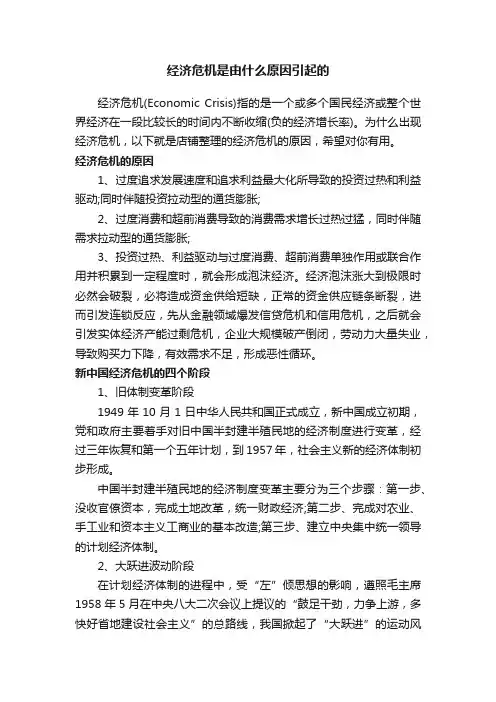 经济危机是由什么原因引起的

经济危机(Economic Crisis)指的是一个或多个国民经济或整个世界经济在一段比较长的时间内不断收缩(负的经济增长率)。为什么出现经济危机，以下就是店铺整理的经济危机的原因，希望对你有用。

经济危机的原因

1、过度追求发展速度和追求利益最大化所导致的投资过热和利益驱动;同时伴随投资拉动型的通货膨胀;

2、过度消费和超前消费导致的消费需求增长过热过猛，同时伴随需求拉动型的通货膨胀;

3、投资过热、利益驱动与过度消费、超前消费单独作用或联合作用并积累到一定程度时，就会形成泡沫经济。经济泡沫涨大到极限时必然会破裂，必将造成资金供给短缺，正常的资金供应链条断裂，进而引发连锁反应，先从金融领域爆发信贷危机和信用危机，之后就会引发实体经济产能过剩危机，企业大规模破产倒闭，劳动力大量失业，导致购买力下降，有效需求不足，形成恶性循环。

新中国经济危机的四个阶段

1、旧体制变革阶段

1949 年 10 月 1 日中华人民共和国正式成立，新中国成立初期，党和政府主要着手对旧中国半封建半殖民地的经济制度进行变革，经过三年恢复和第一个五年计划，到 1957 年，社会主义新的经济体制初步形成。

中国半封建半殖民地的经济制度变革主要分为三个步骤：第一步、没收官僚资本，完成土地改革，统一财政经济;第二步、完成对农业、手工业和资本主义工商业的基本改造;第三步、建立中央集中统一领导的计划经济体制。

2、大跃进波动阶段

在计划经济体制的进程中，受“左”倾思想的影响，遵照毛主席 1958 年 5 月在中央八大二次会议上提议的“鼓足干劲，力争上游，多快好省地建设社会主义”的总路线，我国掀起了“大跃进”的运动风